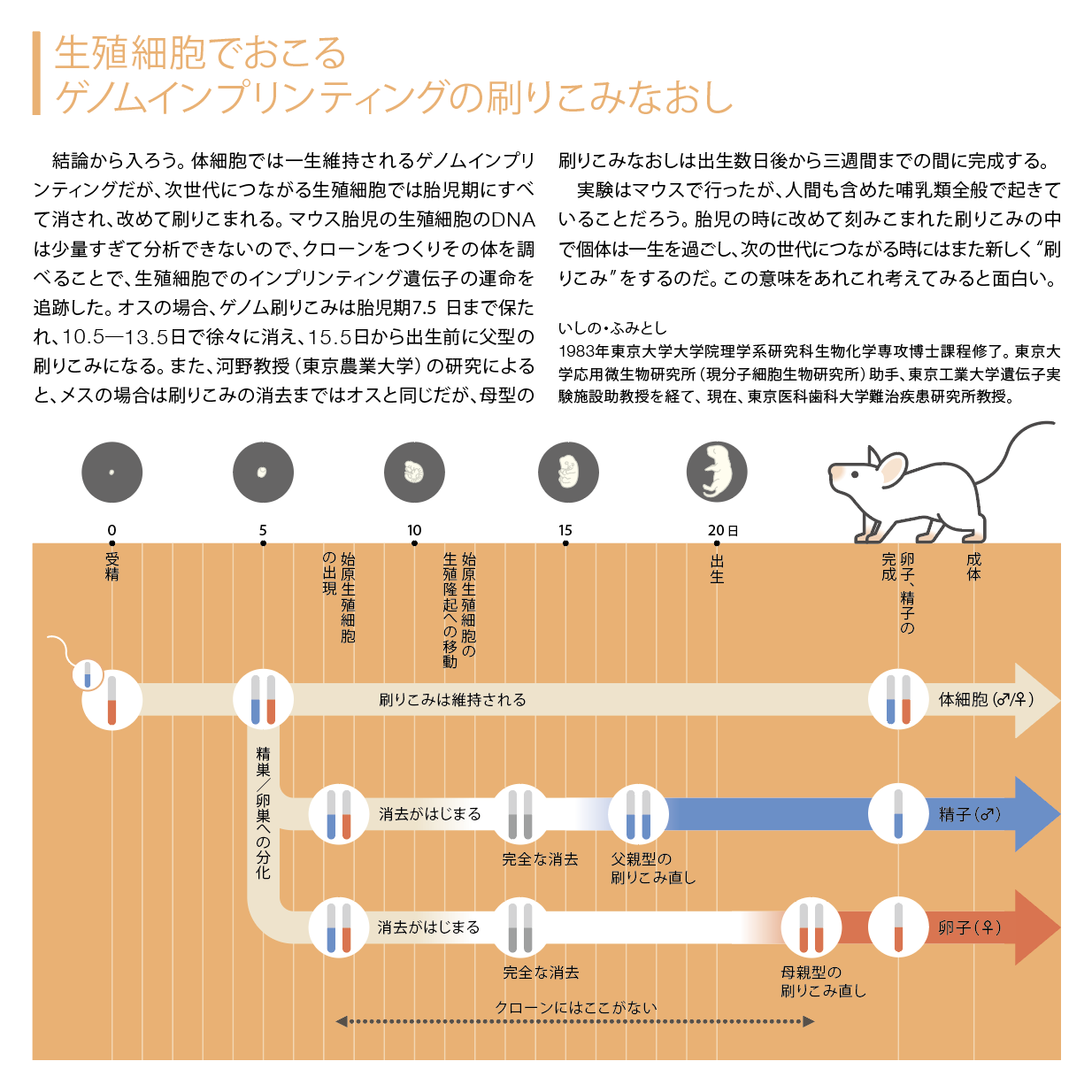 生殖細胞でおこる
ゲノムインプリンティングの刷りこみなおし

結論から入ろう。体細胞では一生維持されるゲノムインプリンティングだが、次世代につながる生殖細胞では胎児期にすべて消され、改めて刷りこまれる。マウス胎児の生殖細胞のDNAは少量すぎて分析できないので、クローンをつくりその体を調べることで、生殖細胞でのインプリンティング遺伝子の運命を追跡した。オスの場合、ゲノム刷りこみは胎児期7.5 日まで保たれ、10.5—13.5日で徐々に消え、15.5日から出生前に父型の刷りこみになる。また、河野教授（東京農業大学）の研究によると、メスの場合は刷りこみの消去まではオスと同じだが、母型の刷りこみなおしは出生数日後から三週間までの間に完成する。

実験はマウスで行ったが、人間も含めた哺乳類全般で起きていることだろう。胎児の時に改めて刻みこまれた刷りこみの中で個体は一生を過ごし、次の世代につながる時にはまた新しく“刷りこみ”をするのだ。この意味をあれこれ考えてみると面白い。

いしの・ふみとし
1983年東京大学大学院理学系研究科生物化学専攻博士課程修了。東京大学応用微生物研究所（現分子細胞生物研究所）助手、東京工業大学遺伝子実験施設助教授を経て、現在、東京医科歯科大学難治疾患研究所教授。

0
5
10
15
20日

受精
始原生殖細胞の出現
始原生殖細胞の生殖隆起への移動
出生
卵子、精子の完成
成体

刷りこみは維持される
体細胞（♂/♀）
精巣／卵巣への分化
消去がはじまる
完全な消去
父親型の刷りこみ直し
精子（♂）
消去がはじまる
完全な消去
母親型の刷りこみ直し
卵子（♀）
クローンにはここがない